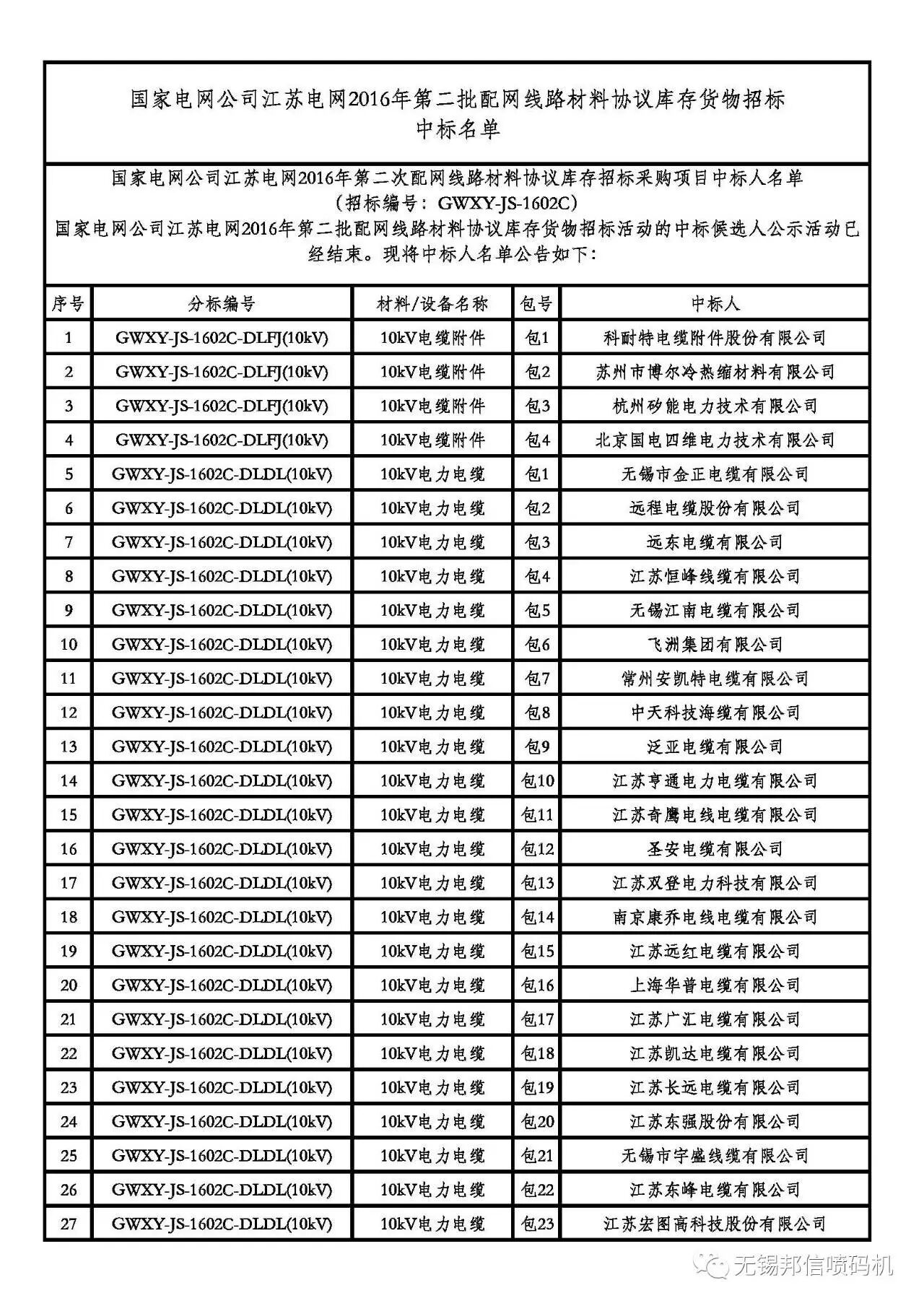 国家电网公司江苏电网2016年第二批配网线路材料协议库存货物招标
中标名单

国家电网公司江苏电网2016年第二次配网线路材料协议库存招标采购项目中标人名单
（招标编号：GWXY-JS-1602C）
国家电网公司江苏电网2016年第二批配网线路材料协议库存货物招标活动的中标候选人公示活动已经结束。现将中标人名单公告如下：

| 序号 | 分标编号 | 材料/设备名称 | 包号 | 中标人 |
|---|---|---|---|---|
| 1 | GWXY-JS-1602C-DLFJ(10kV) | 10kV电缆附件 | 包1 | 科耐特电缆附件股份有限公司 |
| 2 | GWXY-JS-1602C-DLFJ(10kV) | 10kV电缆附件 | 包2 | 苏州市博尔冷热缩材料有限公司 |
| 3 | GWXY-JS-1602C-DLFJ(10kV) | 10kV电缆附件 | 包3 | 杭州矽能电力技术有限公司 |
| 4 | GWXY-JS-1602C-DLFJ(10kV) | 10kV电缆附件 | 包4 | 北京国电四维电力技术有限公司 |
| 5 | GWXY-JS-1602C-DLDL(10kV) | 10kV电力电缆 | 包1 | 无锡市金正电缆有限公司 |
| 6 | GWXY-JS-1602C-DLDL(10kV) | 10kV电力电缆 | 包2 | 远程电缆股份有限公司 |
| 7 | GWXY-JS-1602C-DLDL(10kV) | 10kV电力电缆 | 包3 | 远东电缆有限公司 |
| 8 | GWXY-JS-1602C-DLDL(10kV) | 10kV电力电缆 | 包4 | 江苏恒峰线缆有限公司 |
| 9 | GWXY-JS-1602C-DLDL(10kV) | 10kV电力电缆 | 包5 | 无锡江南电缆有限公司 |
| 10 | GWXY-JS-1602C-DLDL(10kV) | 10kV电力电缆 | 包6 | 飞洲集团有限公司 |
| 11 | GWXY-JS-1602C-DLDL(10kV) | 10kV电力电缆 | 包7 | 常州安凯特电缆有限公司 |
| 12 | GWXY-JS-1602C-DLDL(10kV) | 10kV电力电缆 | 包8 | 中天科技海缆有限公司 |
| 13 | GWXY-JS-1602C-DLDL(10kV) | 10kV电力电缆 | 包9 | 泛亚电缆有限公司 |
| 14 | GWXY-JS-1602C-DLDL(10kV) | 10kV电力电缆 | 包10 | 江苏亨通电力电缆有限公司 |
| 15 | GWXY-JS-1602C-DLDL(10kV) | 10kV电力电缆 | 包11 | 江苏奇鹰电线电缆有限公司 |
| 16 | GWXY-JS-1602C-DLDL(10kV) | 10kV电力电缆 | 包12 | 圣安电缆有限公司 |
| 17 | GWXY-JS-1602C-DLDL(10kV) | 10kV电力电缆 | 包13 | 江苏双登电力科技有限公司 |
| 18 | GWXY-JS-1602C-DLDL(10kV) | 10kV电力电缆 | 包14 | 南京康乔电线电缆有限公司 |
| 19 | GWXY-JS-1602C-DLDL(10kV) | 10kV电力电缆 | 包15 | 江苏远红电缆有限公司 |
| 20 | GWXY-JS-1602C-DLDL(10kV) | 10kV电力电缆 | 包16 | 上海华普电缆有限公司 |
| 21 | GWXY-JS-1602C-DLDL(10kV) | 10kV电力电缆 | 包17 | 江苏广汇电缆有限公司 |
| 22 | GWXY-JS-1602C-DLDL(10kV) | 10kV电力电缆 | 包18 | 江苏凯达电缆有限公司 |
| 23 | GWXY-JS-1602C-DLDL(10kV) | 10kV电力电缆 | 包19 | 江苏长远电缆有限公司 |
| 24 | GWXY-JS-1602C-DLDL(10kV) | 10kV电力电缆 | 包20 | 江苏东强股份有限公司 |
| 25 | GWXY-JS-1602C-DLDL(10kV) | 10kV电力电缆 | 包21 | 无锡市宇盛线缆有限公司 |
| 26 | GWXY-JS-1602C-DLDL(10kV) | 10kV电力电缆 | 包22 | 江苏东峰电缆有限公司 |
| 27 | GWXY-JS-1602C-DLDL(10kV) | 10kV电力电缆 | 包23 | 江苏宏图高科技股份有限公司 |

无锡邦信喷码机